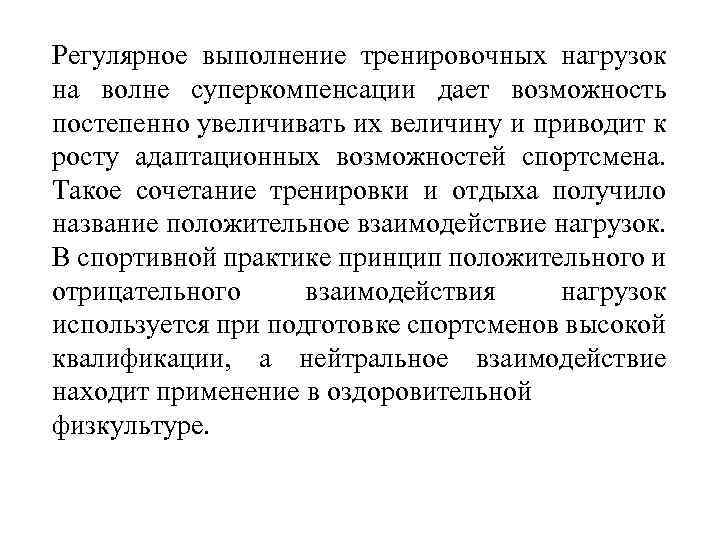 Регулярное выполнение тренировочных нагрузок на волне суперкомпенсации дает возможность постепенно увеличивать их величину и приводит к росту адаптационных возможностей спортсмена. Такое сочетание тренировки и отдыха получило название положительное взаимодействие нагрузок. В спортивной практике принцип положительного и отрицательного взаимодействия нагрузок используется при подготовке спортсменов высокой квалификации, а нейтральное взаимодействие находит применение в оздоровительной физкультуре.